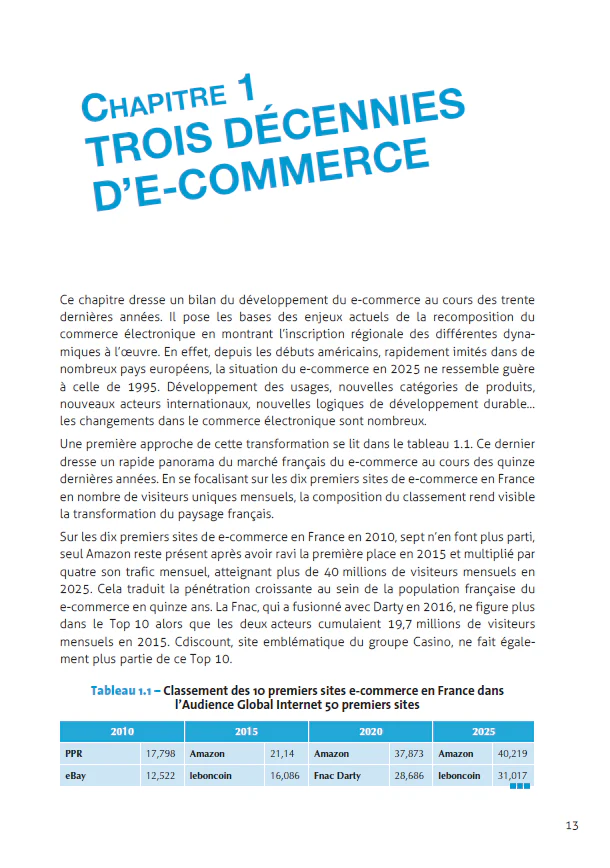 CHAPITRE 1
TROIS DÉCENNIES D'E-COMMERCE

Ce chapitre dresse un bilan du développement du e-commerce au cours des trente dernières années. Il pose les bases des enjeux actuels de la recomposition du commerce électronique en montrant l'inscription régionale des différentes dynamiques à l'œuvre. En effet, depuis les débuts américains, rapidement imités dans de nombreux pays européens, la situation du e-commerce en 2025 ne ressemble guère à celle de 1995. Développement des usages, nouvelles catégories de produits, nouveaux acteurs internationaux, nouvelles logiques de développement durable… les changements dans le commerce électronique sont nombreux.

Une première approche de cette transformation se lit dans le tableau 1.1. Ce dernier dresse un rapide panorama du marché français du e-commerce au cours des quinze dernières années. En se focalisant sur les dix premiers sites de e-commerce en France en nombre de visiteurs uniques mensuels, la composition du classement rend visible la transformation du paysage français.

Sur les dix premiers sites de e-commerce en France en 2010, sept n'en font plus parti, seul Amazon reste présent après avoir ravi la première place en 2015 et multiplié par quatre son trafic mensuel, atteignant plus de 40 millions de visiteurs mensuels en 2025. Cela traduit la pénétration croissante au sein de la population française du e-commerce en quinze ans. La Fnac, qui a fusionné avec Darty en 2016, ne figure plus dans le Top 10 alors que les deux acteurs cumulaient 19,7 millions de visiteurs mensuels en 2015. Cdiscount, site emblématique du groupe Casino, ne fait également plus partie de ce Top 10.

Tableau 1.1 – Classement des 10 premiers sites e-commerce en France dans l'Audience Global Internet 50 premiers sites

| 2010 | | 2015 | | 2020 | | 2025 | |
|---|---|---|---|---|---|---|---|
| PPR | 17,798 | Amazon | 21,14 | Amazon | 37,873 | Amazon | 40,219 |
| eBay | 12,522 | leboncoin | 16,086 | Fnac Darty | 28,686 | leboncoin | 31,017 |

13